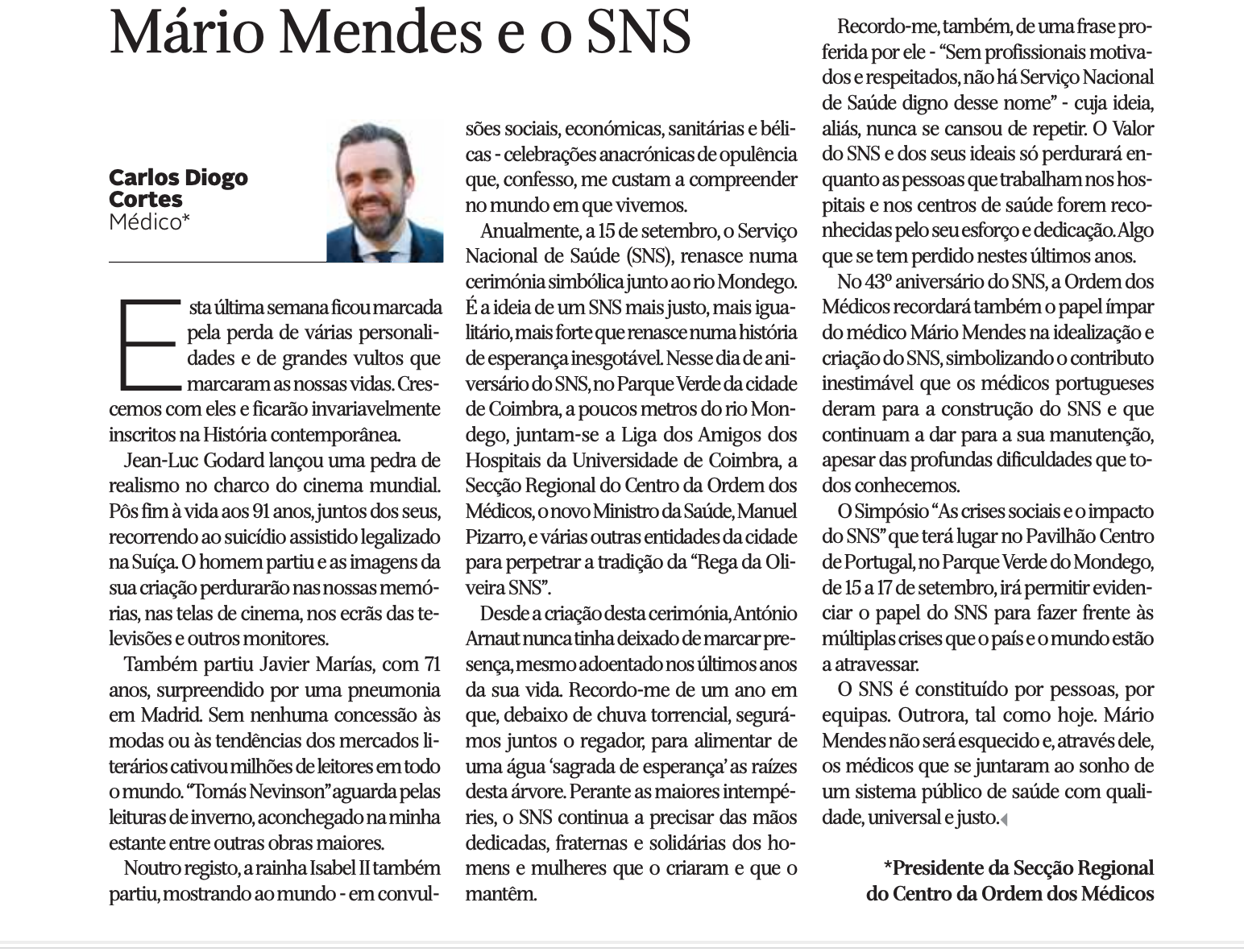 Mário Mendes e o SNS

Carlos Diogo Cortes
Médico*

Esta última semana ficou marcada pela perda de várias personalidades e de grandes vultos que marcaram as nossas vidas. Crescemos com eles e ficarão invariavelmente inscritos na História contemporânea.

Jean-Luc Godard lançou uma pedra de realismo no charco do cinema mundial. Pôs fim à vida aos 91 anos, juntos dos seus, recorrendo ao suicídio assistido legalizado na Suíça. O homem partiu e as imagens da sua criação perdurarão nas nossas memórias, nas telas de cinema, nos ecrãs das televisões e outros monitores.

Também partiu Javier Marías, com 71 anos, surpreendido por uma pneumonia em Madrid. Sem nenhuma concessão às modas ou às tendências dos mercados literários cativou milhões de leitores em todo o mundo. "Tomás Nevinson" aguarda pelas leituras de inverno, aconchegado na minha estante entre outras obras maiores.

Noutro registo, a rainha Isabel II também partiu, mostrando ao mundo - em convulsões sociais, económicas, sanitárias e bélicas - celebrações anacrónicas de opulência que, confesso, me custam a compreender no mundo em que vivemos.

Anualmente, a 15 de setembro, o Serviço Nacional de Saúde (SNS), renasce numa cerimónia simbólica junto ao rio Mondego. É a ideia de um SNS mais justo, mais igualitário, mais forte que renasce numa história de esperança inesgotável. Nesse dia de aniversário do SNS, no Parque Verde da cidade de Coimbra, a poucos metros do rio Mondego, juntam-se a Liga dos Amigos dos Hospitais da Universidade de Coimbra, a Secção Regional do Centro da Ordem dos Médicos, o novo Ministro da Saúde, Manuel Pizarro, e várias outras entidades da cidade para perpetrar a tradição da "Rega da Oliveira SNS".

Desde a criação desta cerimónia, António Arnaut nunca tinha deixado de marcar presença, mesmo adoentado nos últimos anos da sua vida. Recordo-me de um ano em que, debaixo de chuva torrencial, segurámos juntos o regador, para alimentar de uma água 'sagrada de esperança' as raízes desta árvore. Perante as maiores intempéries, o SNS continua a precisar das mãos dedicadas, fraternas e solidárias dos homens e mulheres que o criaram e que o mantêm.

Recordo-me, também, de uma frase proferida por ele - "Sem profissionais motivados e respeitados, não há Serviço Nacional de Saúde digno desse nome" - cuja ideia, aliás, nunca se cansou de repetir. O Valor do SNS e dos seus ideais só perdurará enquanto as pessoas que trabalham nos hospitais e nos centros de saúde forem reconhecidas pelo seu esforço e dedicação. Algo que se tem perdido nestes últimos anos.

No 43º aniversário do SNS, a Ordem dos Médicos recordará também o papel ímpar do médico Mário Mendes na idealização e criação do SNS, simbolizando o contributo inestimável que os médicos portugueses deram para a construção do SNS e que continuam a dar para a sua manutenção, apesar das profundas dificuldades que todos conhecemos.

O Simpósio "As crises sociais e o impacto do SNS" que terá lugar no Pavilhão Centro de Portugal, no Parque Verde do Mondego, de 15 a 17 de setembro, irá permitir evidenciar o papel do SNS para fazer frente às múltiplas crises que o país e o mundo estão a atravessar.

O SNS é constituído por pessoas, por equipas. Outrora, tal como hoje. Mário Mendes não será esquecido e, através dele, os médicos que se juntaram ao sonho de um sistema público de saúde com qualidade, universal e justo.

*Presidente da Secção Regional do Centro da Ordem dos Médicos